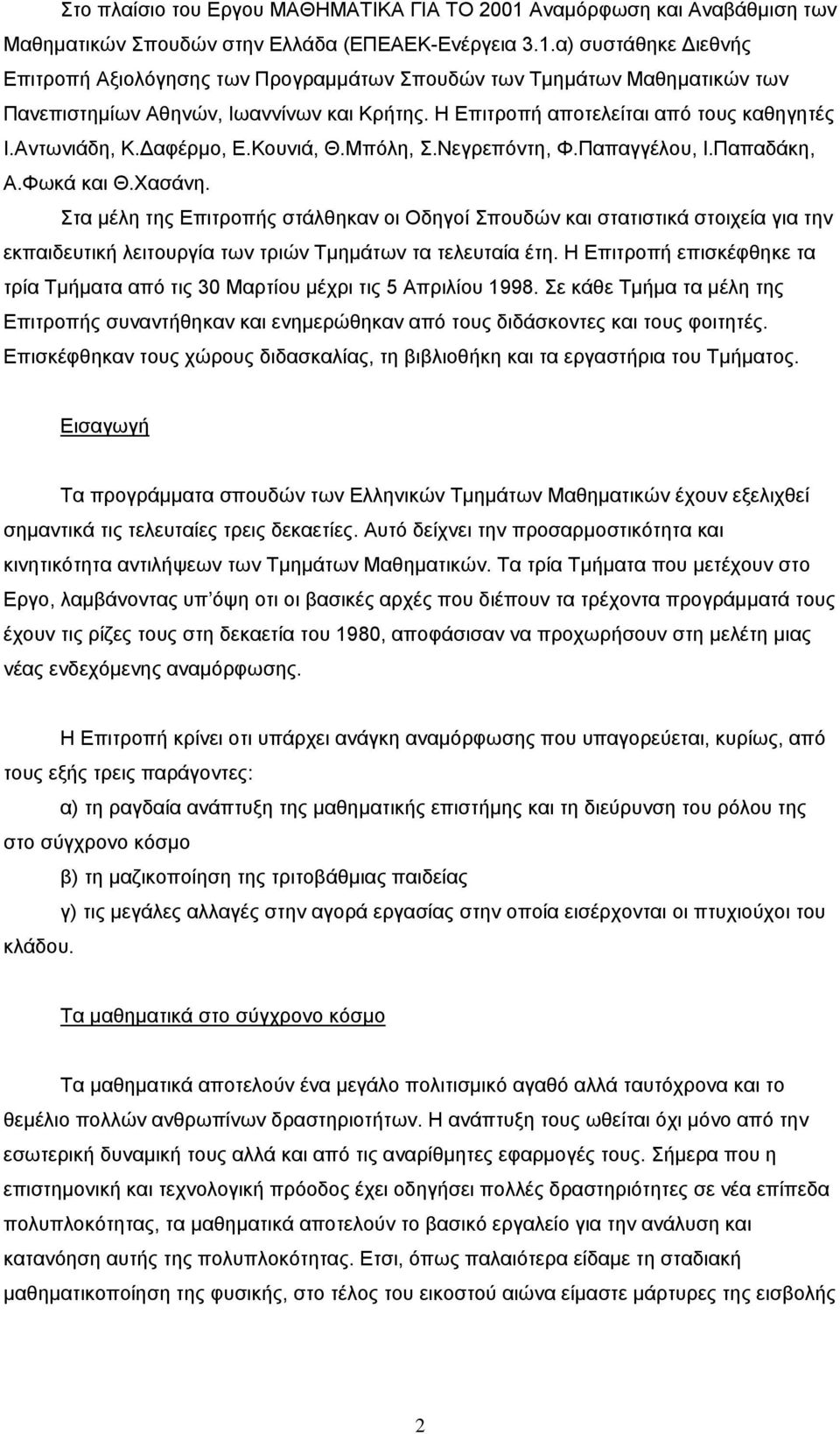 Στο πλαίσιο του Εργου ΜΑΘΗΜΑΤΙΚΑ ΓΙΑ ΤΟ 2001 Αναμόρφωση και Αναβάθμιση των Μαθηματικών Σπουδών στην Ελλάδα (ΕΠΕΑΕΚ-Ενέργεια 3.1.α) συστάθηκε Διεθνής Επιτροπή Αξιολόγησης των Προγραμμάτων Σπουδών των Τμημάτων Μαθηματικών των Πανεπιστημίων Αθηνών, Ιωαννίνων και Κρήτης. Η Επιτροπή αποτελείται από τους καθηγητές Ι.Αντωνιάδη, Κ.Δαφέρμο, Ε.Κουνιά, Θ.Μπόλη, Σ.Νεγρεπόντη, Φ.Παπαγγέλου, Ι.Παπαδάκη, Α.Φωκά και Θ.Χασάνη.

Στα μέλη της Επιτροπής στάλθηκαν οι Οδηγοί Σπουδών και στατιστικά στοιχεία για την εκπαιδευτική λειτουργία των τριών Τμημάτων τα τελευταία έτη. Η Επιτροπή επισκέφθηκε τα τρία Τμήματα από τις 30 Μαρτίου μέχρι τις 5 Απριλίου 1998. Σε κάθε Τμήμα τα μέλη της Επιτροπής συναντήθηκαν και ενημερώθηκαν από τους διδάσκοντες και τους φοιτητές. Επισκέφθηκαν τους χώρους διδασκαλίας, τη βιβλιοθήκη και τα εργαστήρια του Τμήματος.

Εισαγωγή

Τα προγράμματα σπουδών των Ελληνικών Τμημάτων Μαθηματικών έχουν εξελιχθεί σημαντικά τις τελευταίες τρεις δεκαετίες. Αυτό δείχνει την προσαρμοστικότητα και κινητικότητα αντιλήψεων των Τμημάτων Μαθηματικών. Τα τρία Τμήματα που μετέχουν στο Εργο, λαμβάνοντας υπ όψη οτι οι βασικές αρχές που διέπουν τα τρέχοντα προγράμματά τους έχουν τις ρίζες τους στη δεκαετία του 1980, αποφάσισαν να προχωρήσουν στη μελέτη μιας νέας ενδεχόμενης αναμόρφωσης.

Η Επιτροπή κρίνει οτι υπάρχει ανάγκη αναμόρφωσης που υπαγορεύεται, κυρίως, από τους εξής τρεις παράγοντες:

α) τη ραγδαία ανάπτυξη της μαθηματικής επιστήμης και τη διεύρυνση του ρόλου της στο σύγχρονο κόσμο

β) τη μαζικοποίηση της τριτοβάθμιας παιδείας

γ) τις μεγάλες αλλαγές στην αγορά εργασίας στην οποία εισέρχονται οι πτυχιούχοι του κλάδου.

Τα μαθηματικά στο σύγχρονο κόσμο

Τα μαθηματικά αποτελούν ένα μεγάλο πολιτισμικό αγαθό αλλά ταυτόχρονα και το θεμέλιο πολλών ανθρωπίνων δραστηριοτήτων. Η ανάπτυξη τους ωθείται όχι μόνο από την εσωτερική δυναμική τους αλλά και από τις αναρίθμητες εφαρμογές τους. Σήμερα που η επιστημονική και τεχνολογική πρόοδος έχει οδηγήσει πολλές δραστηριότητες σε νέα επίπεδα πολυπλοκότητας, τα μαθηματικά αποτελούν το βασικό εργαλείο για την ανάλυση και κατανόηση αυτής της πολυπλοκότητας. Ετσι, όπως παλαιότερα είδαμε τη σταδιακή μαθηματικοποίηση της φυσικής, στο τέλος του εικοστού αιώνα είμαστε μάρτυρες της εισβολής

2